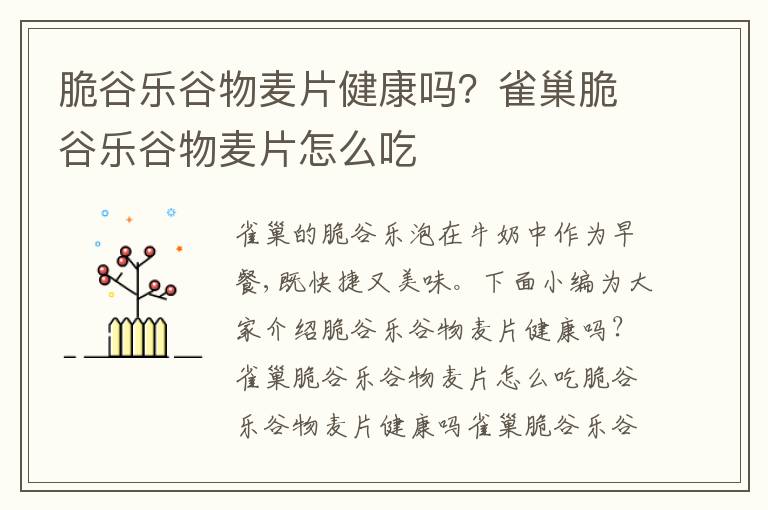 脆谷乐谷物麦片健康吗？雀巢脆谷乐谷物麦片怎么吃

雀巢的脆谷乐泡在牛奶中作为早餐，既快捷又美味。下面小编为大家介绍脆谷乐谷物麦片健康吗？雀巢脆谷乐谷物麦片怎么吃脆谷乐谷物麦片健康吗雀巢脆谷乐谷